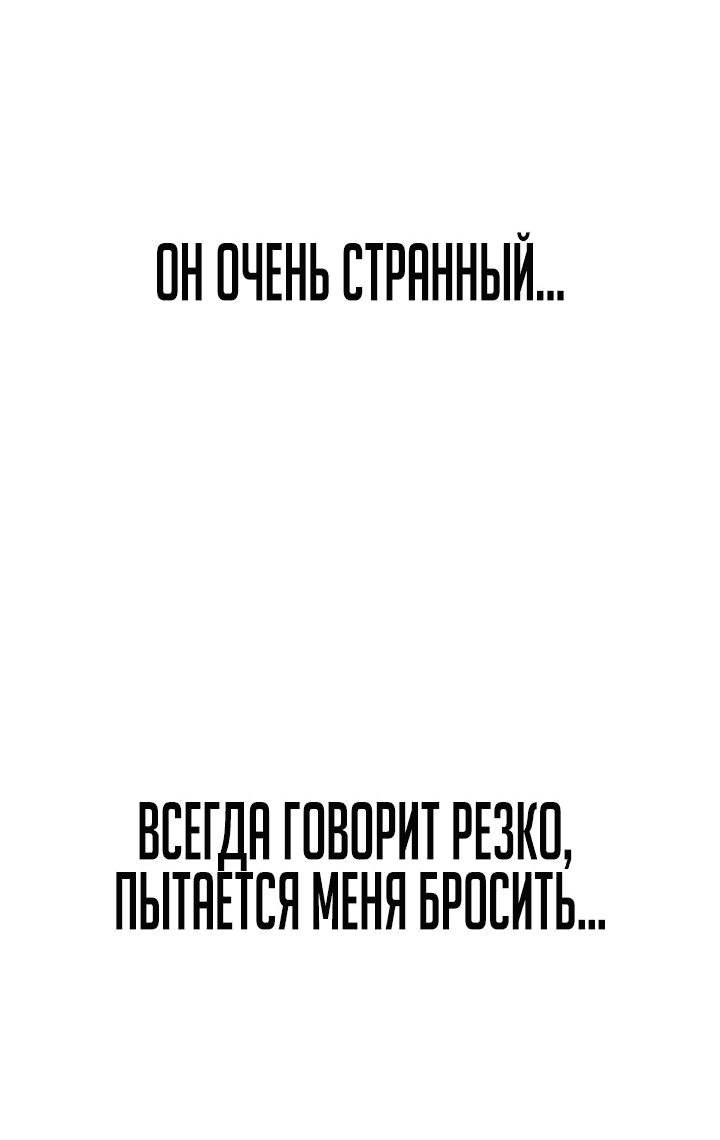 ОН ОЧЕНЬ СТРАННЫЙ...

ВСЕГДА ГОВОРИТ РЕЗКО, ПЫТАЕТСЯ МЕНЯ БРОСИТЬ...